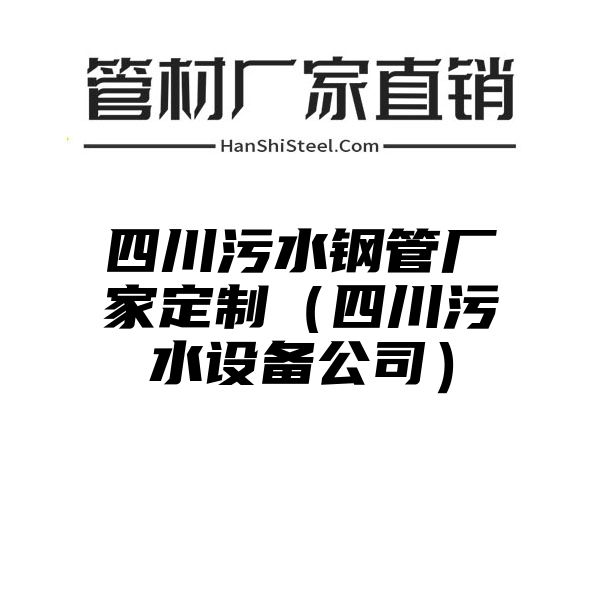 管材厂家直销

HanShiSteel.Com

四川污水钢管厂家定制（四川污水设备公司）